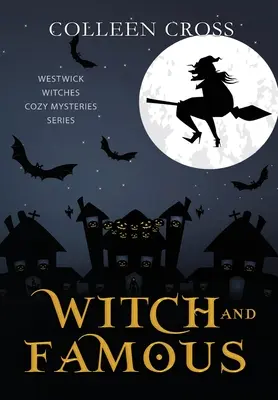 COLLEEN CROSS

WESTWICK WITCHES COZY MYSTERIES SERIES

WITCH AND FAMOUS